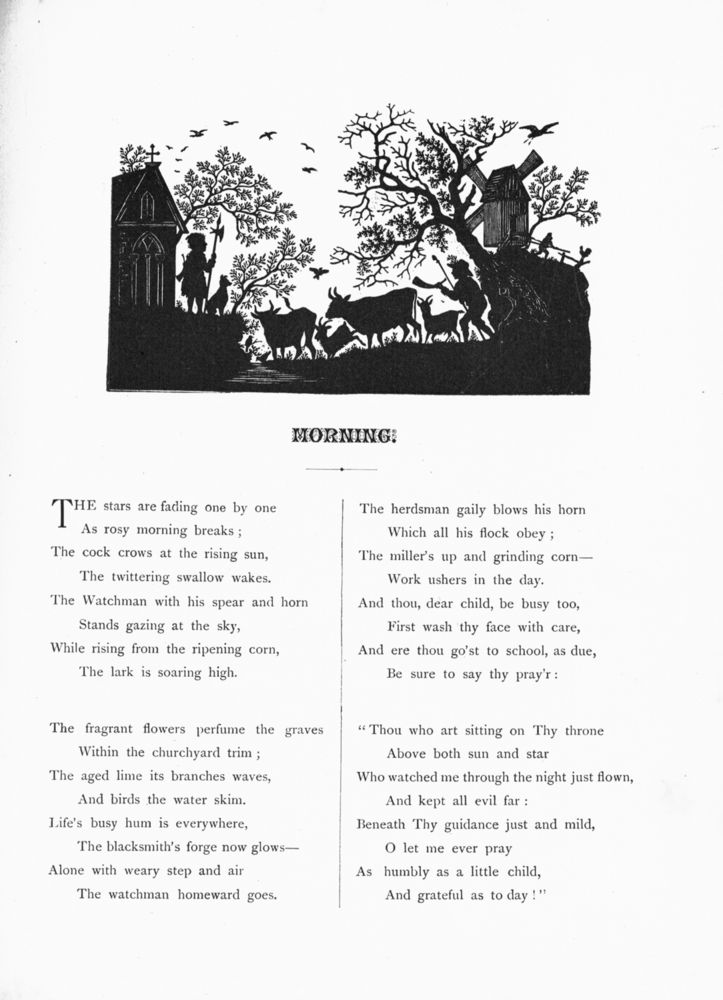 MORNING.

THE stars are fading one by one
As rosy morning breaks;
The cock crows at the rising sun,
The twittering swallow wakes.
The Watchman with his spear and horn
Stands gazing at the sky,
While rising from the ripening corn,
The lark is soaring high.

The fragrant flowers perfume the graves
Within the churchyard trim;
The aged lime its branches waves,
And birds the water skim.
Life's busy hum is everywhere,
The blacksmith's forge now glows—
Alone with weary step and air
The watchman homeward goes.

The herdsman gaily blows his horn
Which all his flock obey;
The miller's up and grinding corn—
Work ushers in the day.
And thou, dear child, be busy too,
First wash thy face with care,
And ere thou go'st to school, as due,
Be sure to say thy pray'r:

"Thou who art sitting on Thy throne
Above both sun and star
Who watched me through the night just flown,
And kept all evil far:
Beneath Thy guidance just and mild,
O let me ever pray
As humbly as a little child,
And grateful as to day!"